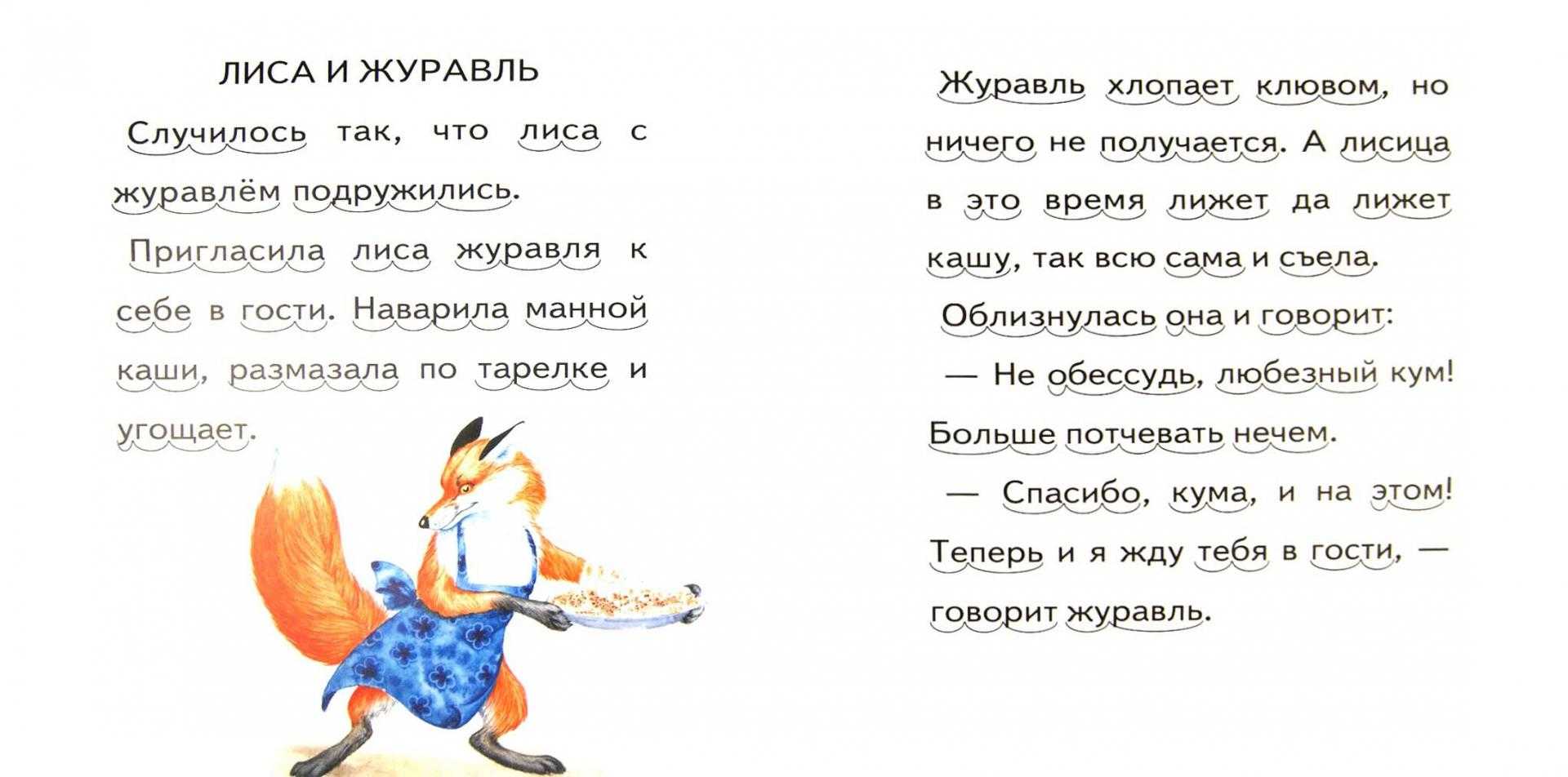 ЛИСА И ЖУРАВЛЬ

Случилось так, что лиса с журавлём подружились.

Пригласила лиса журавля к себе в гости. Наварила манной каши, размазала по тарелке и угощает.

Журавль хлопает клювом, но ничего не получается. А лисица в это время лижет да лижет кашу, так всю сама и съела.

Облизнулась она и говорит:

— Не обессудь, любезный кум! Больше потчевать нечем.

— Спасибо, кума, и на этом! Теперь и я жду тебя в гости, — говорит журавль.